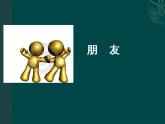 朋 友